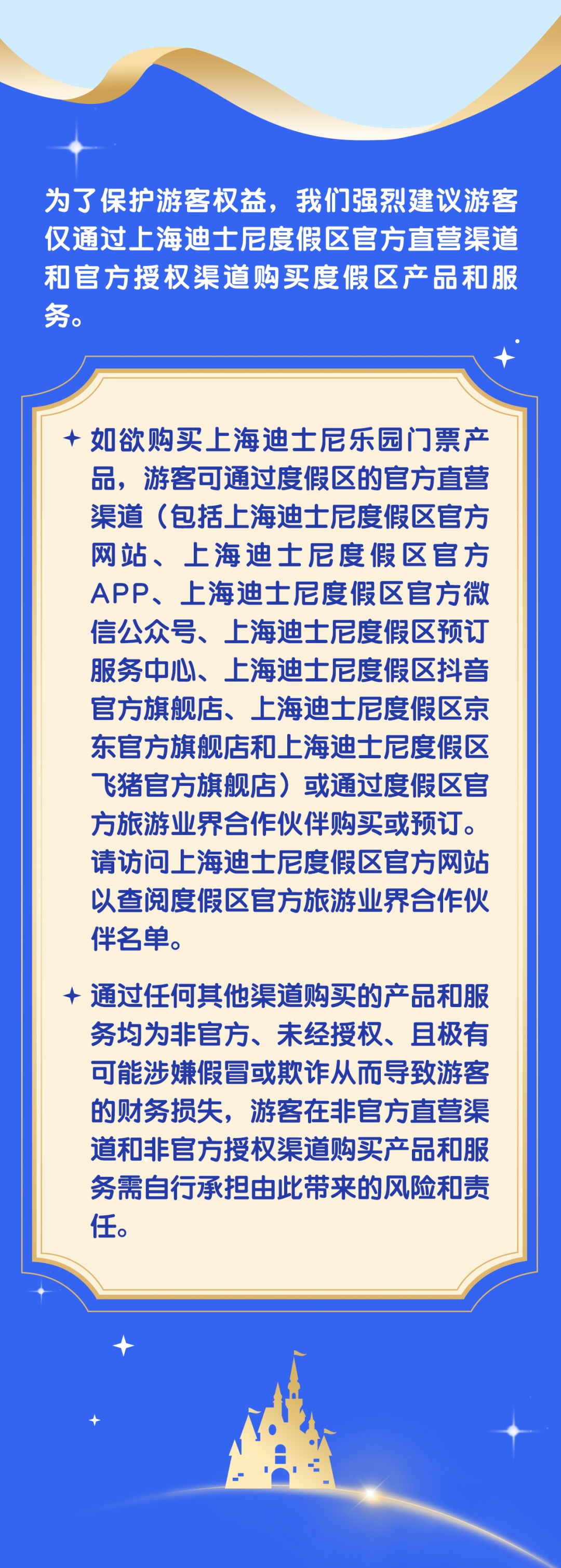 为了保护游客权益，我们强烈建议游客仅通过上海迪士尼度假区官方直营渠道和官方授权渠道购买度假区产品和服务。

如欲购买上海迪士尼乐园门票产品，游客可通过度假区的官方直营渠道（包括上海迪士尼度假区官方网站、上海迪士尼度假区官方APP、上海迪士尼度假区官方微信公众号、上海迪士尼度假区预订服务中心、上海迪士尼度假区抖音官方旗舰店、上海迪士尼度假区京东官方旗舰店和上海迪士尼度假区飞猪官方旗舰店）或通过度假区官方旅游业界合作伙伴购买或预订。请访问上海迪士尼度假区官方网站以查阅度假区官方旅游业界合作伙伴名单。

通过任何其他渠道购买的产品和服务均为非官方、未经授权、且极有可能涉嫌假冒或欺诈从而导致游客的财务损失，游客在非官方直营渠道和非官方授权渠道购买产品和服务需自行承担由此带来的风险和责任。